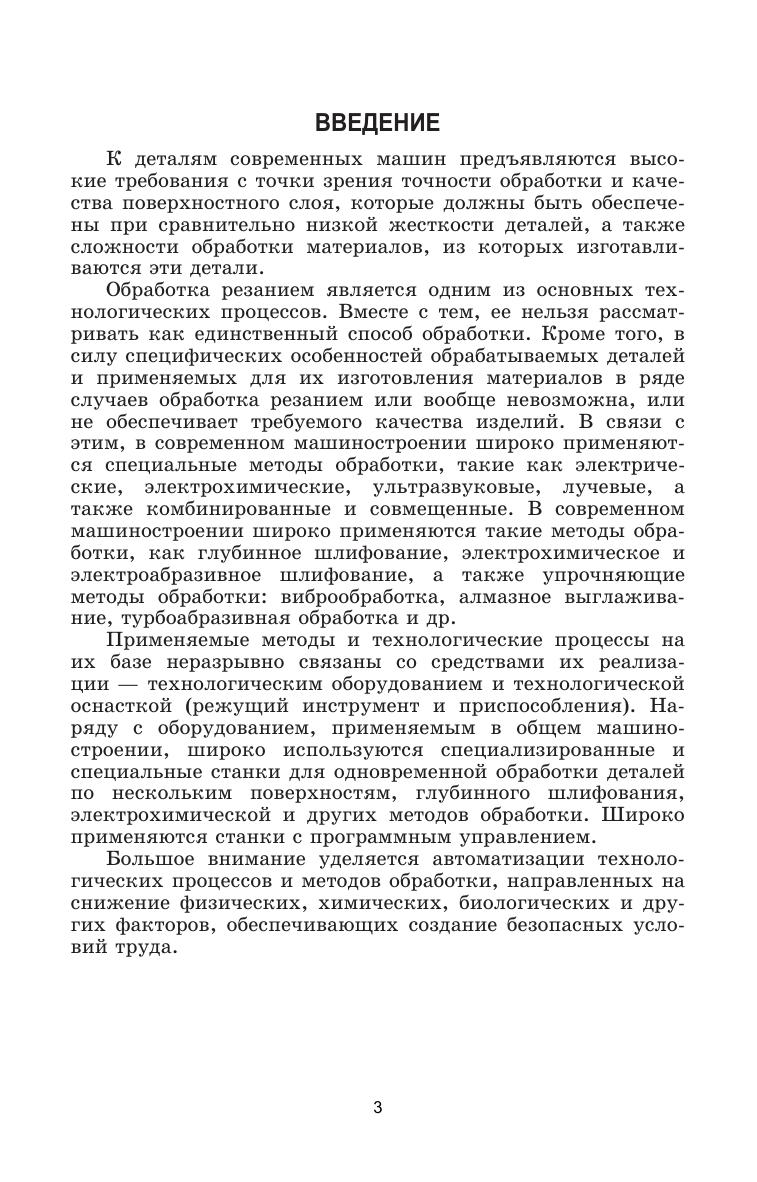 ВВЕДЕНИЕ

К деталям современных машин предъявляются высокие требования с точки зрения точности обработки и качества поверхностного слоя, которые должны быть обеспечены при сравнительно низкой жесткости деталей, а также сложности обработки материалов, из которых изготавливаются эти детали.

Обработка резанием является одним из основных технологических процессов. Вместе с тем, ее нельзя рассматривать как единственный способ обработки. Кроме того, в силу специфических особенностей обрабатываемых деталей и применяемых для их изготовления материалов в ряде случаев обработка резанием или вообще невозможна, или не обеспечивает требуемого качества изделий. В связи с этим, в современном машиностроении широко применяются специальные методы обработки, такие как электрические, электрохимические, ультразвуковые, лучевые, а также комбинированные и совмещенные. В современном машиностроении широко применяются такие методы обработки, как глубинное шлифование, электрохимическое и электроабразивное шлифование, а также упрочняющие методы обработки: виброобработка, алмазное выглаживание, турбоабразивная обработка и др.

Применяемые методы и технологические процессы на их базе неразрывно связаны со средствами их реализации — технологическим оборудованием и технологической оснасткой (режущий инструмент и приспособления). Наряду с оборудованием, применяемым в общем машиностроении, широко используются специализированные и специальные станки для одновременной обработки деталей по нескольким поверхностям, глубинного шлифования, электрохимической и других методов обработки. Широко применяются станки с программным управлением.

Большое внимание уделяется автоматизации технологических процессов и методов обработки, направленных на снижение физических, химических, биологических и других факторов, обеспечивающих создание безопасных условий труда.

3